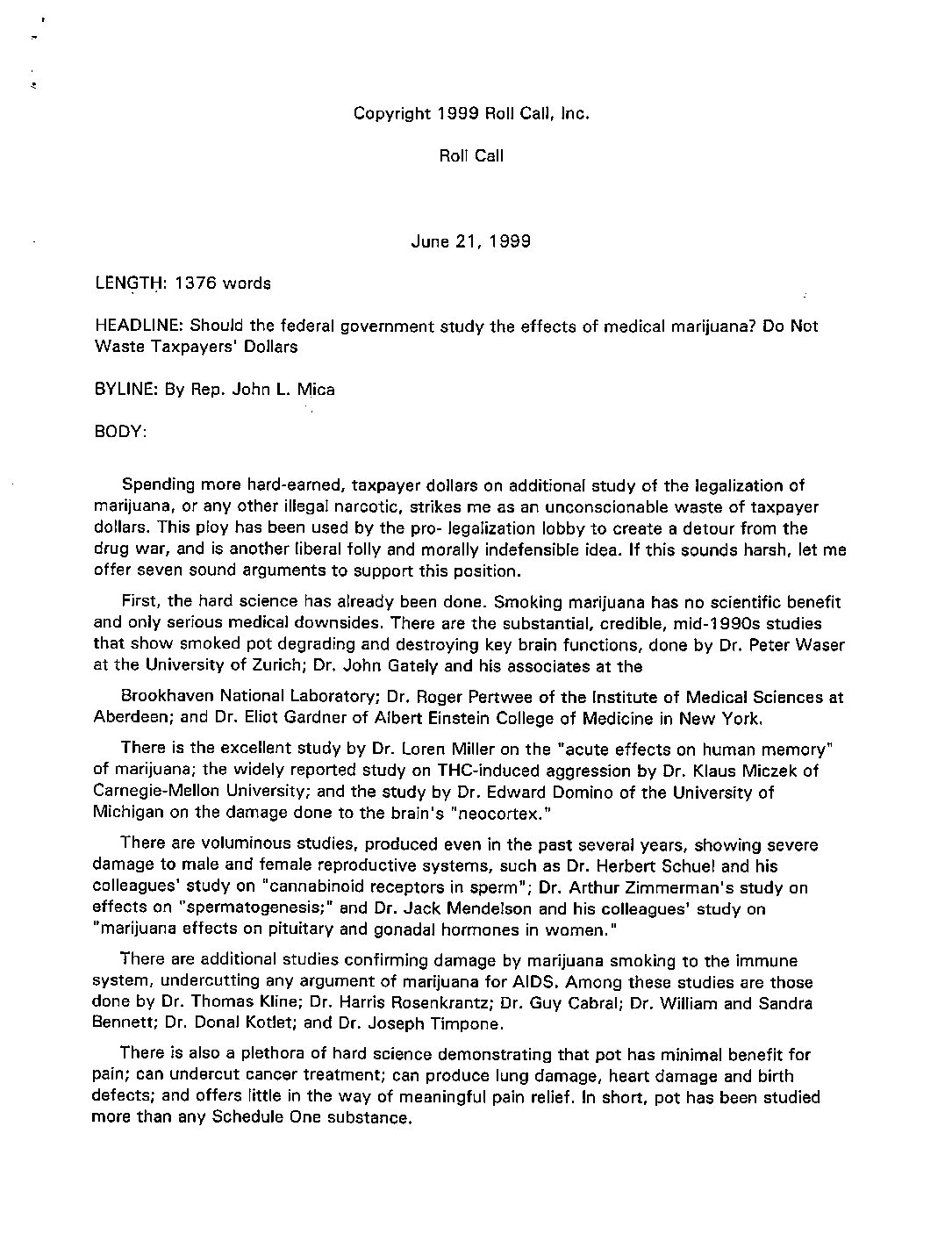 Copyright 1999 Roll Call, Inc.

Roll Call

June 21, 1999

LENGTH: 1376 words

HEADLINE: Should the federal government study the effects of medical marijuana? Do Not Waste Taxpayers' Dollars

BYLINE: By Rep. John L. Mica

BODY:

Spending more hard-earned, taxpayer dollars on additional study of the legalization of marijuana, or any other illegal narcotic, strikes me as an unconscionable waste of taxpayer dollars. This ploy has been used by the pro- legalization lobby to create a detour from the drug war, and is another liberal folly and morally indefensible idea. If this sounds harsh, let me offer seven sound arguments to support this position.

First, the hard science has already been done. Smoking marijuana has no scientific benefit and only serious medical downsides. There are the substantial, credible, mid-1990s studies that show smoked pot degrading and destroying key brain functions, done by Dr. Peter Waser at the University of Zurich; Dr. John Gately and his associates at the

Brookhaven National Laboratory; Dr. Roger Pertwee of the Institute of Medical Sciences at Aberdeen; and Dr. Eliot Gardner of Albert Einstein College of Medicine in New York.

There is the excellent study by Dr. Loren Miller on the "acute effects on human memory" of marijuana; the widely reported study on THC-induced aggression by Dr. Klaus Miczek of Carnegie-Mellon University; and the study by Dr. Edward Domino of the University of Michigan on the damage done to the brain's "neocortex."

There are voluminous studies, produced even in the past several years, showing severe damage to male and female reproductive systems, such as Dr. Herbert Schuel and his colleagues' study on "cannabinoid receptors in sperm"; Dr. Arthur Zimmerman's study on effects on "spermatogenesis;" and Dr. Jack Mendelson and his colleagues' study on "marijuana effects on pituitary and gonadal hormones in women."

There are additional studies confirming damage by marijuana smoking to the immune system, undercutting any argument of marijuana for AIDS. Among these studies are those done by Dr. Thomas Kline; Dr. Harris Rosenkrantz; Dr. Guy Cabral; Dr. William and Sandra Bennett; Dr. Donal Kotlet; and Dr. Joseph Timpone.

There is also a plethora of hard science demonstrating that pot has minimal benefit for pain; can undercut cancer treatment; can produce lung damage, heart damage and birth defects; and offers little in the way of meaningful pain relief. In short, pot has been studied more than any Schedule One substance.